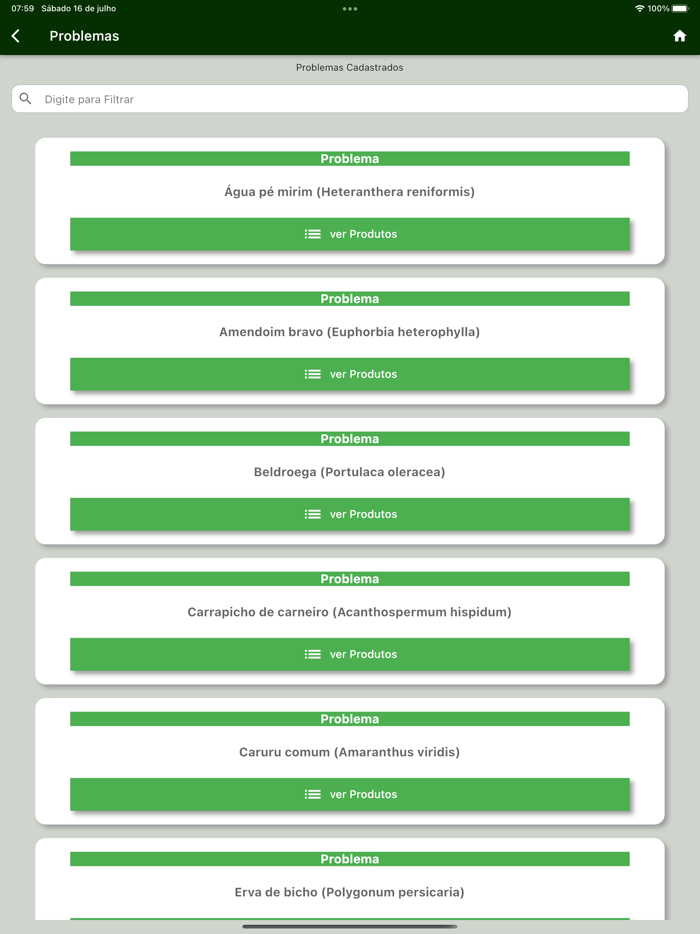 07:59 Sábado 16 de julho
100%

Problemas

Problemas Cadastrados

Digite para Filtrar

Problema
Água pé mirim (Heteranthera reniformis)
ver Produtos

Problema
Amendoim bravo (Euphorbia heterophylla)
ver Produtos

Problema
Beldroega (Portulaca oleracea)
ver Produtos

Problema
Carrapicho de carneiro (Acanthospermum hispidum)
ver Produtos

Problema
Caruru comum (Amaranthus viridis)
ver Produtos

Problema
Erva de bicho (Polygonum persicaria)